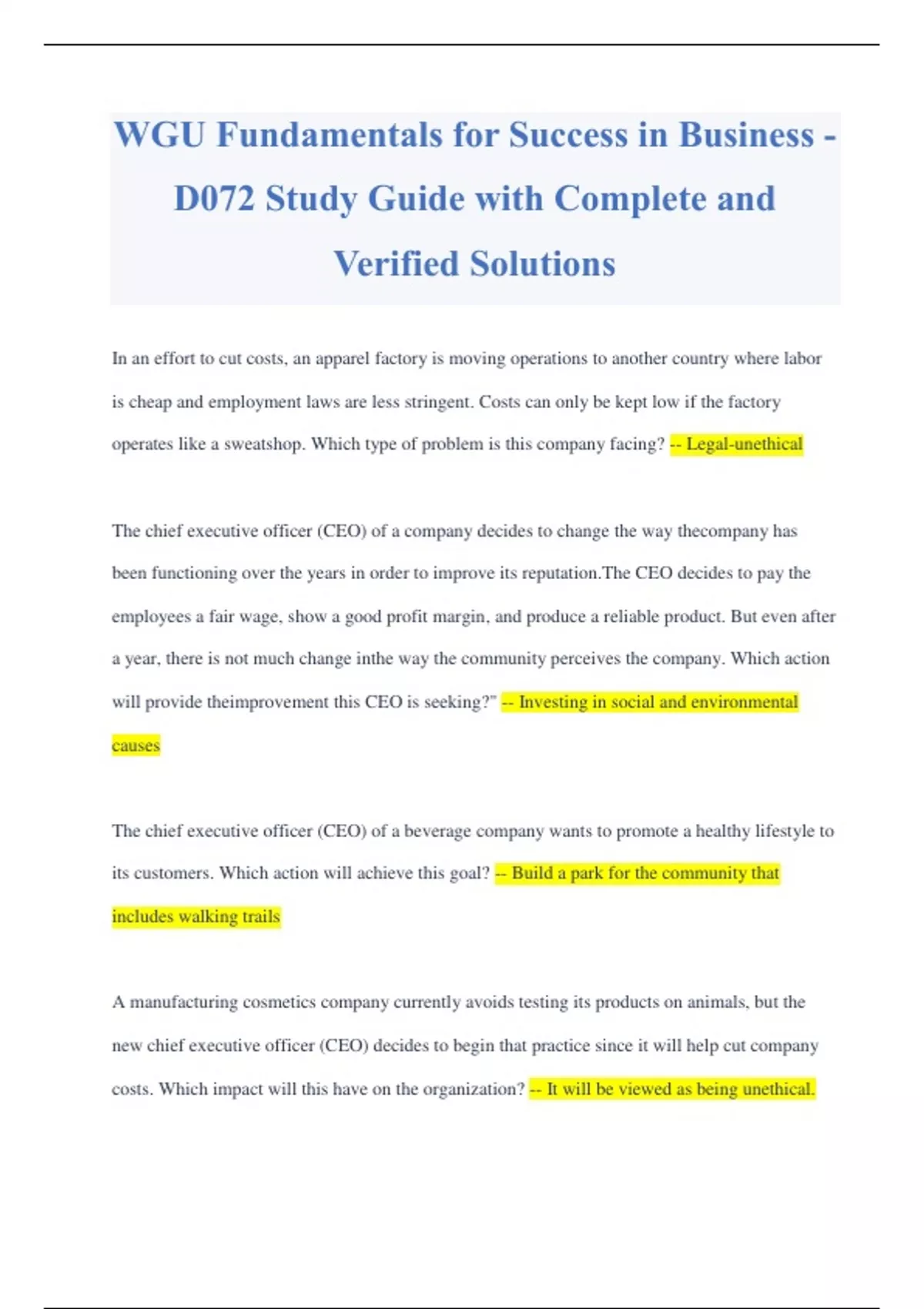 WGU Fundamentals for Success in Business - D072 Study Guide with Complete and Verified Solutions

In an effort to cut costs, an apparel factory is moving operations to another country where labor is cheap and employment laws are less stringent. Costs can only be kept low if the factory operates like a sweatshop. Which type of problem is this company facing? -- Legal-unethical

The chief executive officer (CEO) of a company decides to change the way thecompany has been functioning over the years in order to improve its reputation.The CEO decides to pay the employees a fair wage, show a good profit margin, and produce a reliable product. But even after a year, there is not much change inthe way the community perceives the company. Which action will provide theimprovement this CEO is seeking?" -- Investing in social and environmental causes

The chief executive officer (CEO) of a beverage company wants to promote a healthy lifestyle to its customers. Which action will achieve this goal? -- Build a park for the community that includes walking trails

A manufacturing cosmetics company currently avoids testing its products on animals, but the new chief executive officer (CEO) decides to begin that practice since it will help cut company costs. Which impact will this have on the organization? -- It will be viewed as being unethical.